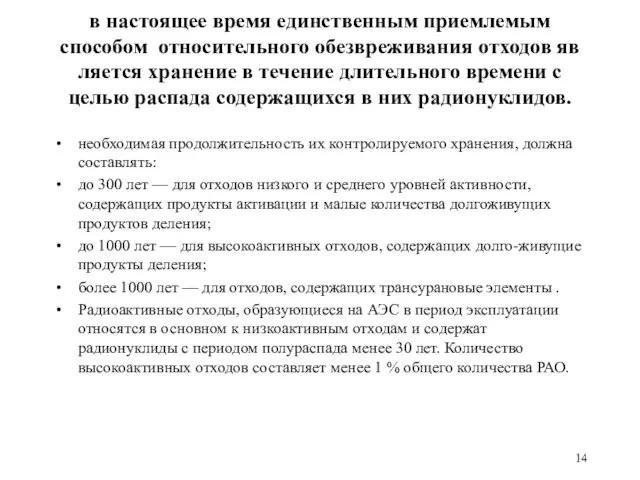 в настоящее время единственным приемлемым способом относительного обезвреживания отходов яв ляется хранение в течение длительного времени с целью распада содержащихся в них радионуклидов.

• необходимая продолжительность их контролируемого хранения, должна составлять:
• до 300 лет — для отходов низкого и среднего уровней активности, содержащих продукты активации и малые количества долгоживущих продуктов деления;
• до 1000 лет — для высокоактивных отходов, содержащих долго-живущие продукты деления;
• более 1000 лет — для отходов, содержащих трансурановые элементы .
• Радиоактивные отходы, образующиеся на АЭС в период эксплуатации относятся в основном к низкоактивным отходам и содержат радионуклиды с периодом полураспада менее 30 лет. Количество высокоактивных отходов составляет менее 1 % общего количества РАО.

14